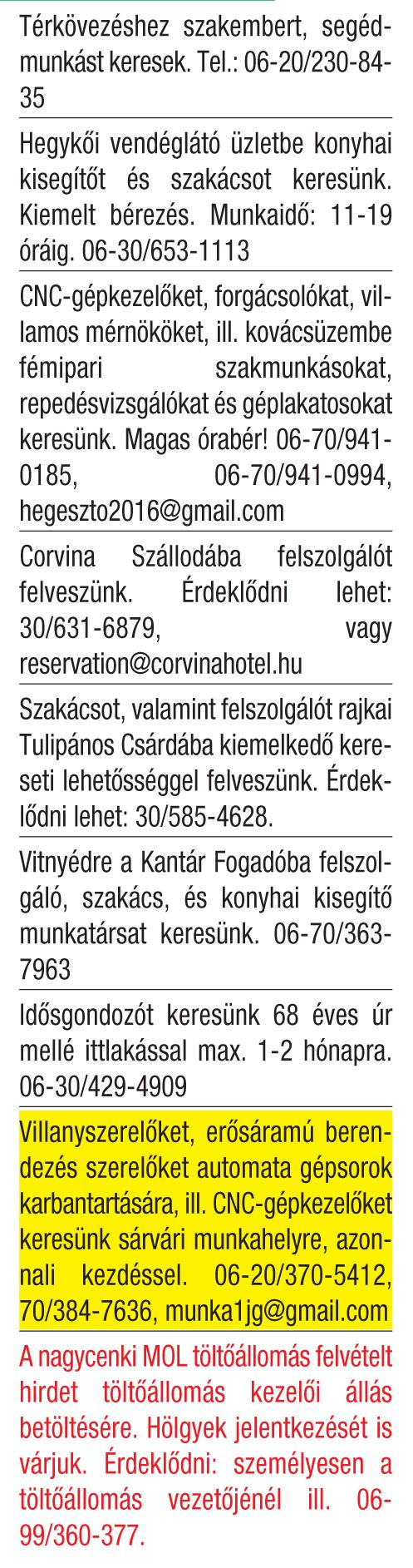 Térkövezéshez szakembert, segédmunkást keresek. Tel.: 06-20/230-84-35

Hegykői vendéglátó üzletbe konyhai kisegítőt és szakácsot keresünk. Kiemelt bérezés. Munkaidő: 11-19 óráig. 06-30/653-1113

CNC-gépkezelőket, forgácsolókat, villamos mérnököket, ill. kovácsüzembe fémipari szakmunkásokat, repedésvizsgálókat és géplakatosokat keresünk. Magas órabér! 06-70/941-0185, 06-70/941-0994, hegeszto2016@gmail.com

Corvina Szállodába felszolgálót felveszünk. Érdeklődni lehet: 30/631-6879, vagy reservation@corvinahotel.hu

Szakácsot, valamint felszolgálót rajkai Tulipános Csárdába kiemelkedő kereseti lehetősséggel felveszünk. Érdeklődni lehet: 30/585-4628.

Vitnyédre a Kantár Fogadóba felszolgáló, szakács, és konyhai kisegítő munkatársat keresünk. 06-70/363-7963

Idősgondozót keresünk 68 éves úr mellé ittlakással max. 1-2 hónapra. 06-30/429-4909

Villanyszerelőket, erősáramú berendezés szerelőket automata gépsorok karbantartására, ill. CNC-gépkezelőket keresünk sárvári munkahelyre, azonnali kezdéssel. 06-20/370-5412, 70/384-7636, munka1jg@gmail.com

A nagycenki MOL töltőállomás felvételt hirdet töltőállomás kezelői állás betöltésére. Hölgyek jelentkezését is várjuk. Érdeklődni: személyesen a töltőállomás vezetőjénél ill. 06-99/360-377.